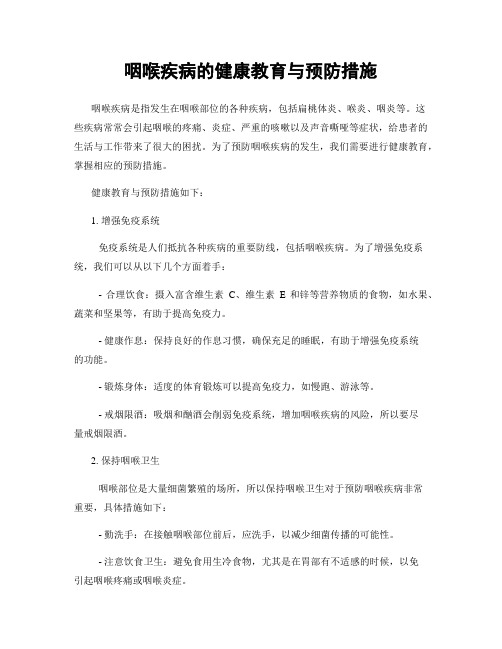 咽喉疾病的健康教育与预防措施

咽喉疾病是指发生在咽喉部位的各种疾病，包括扁桃体炎、喉炎、咽炎等。这些疾病常常会引起咽喉的疼痛、炎症、严重的咳嗽以及声音嘶哑等症状，给患者的生活与工作带来了很大的困扰。为了预防咽喉疾病的发生，我们需要进行健康教育，掌握相应的预防措施。

健康教育与预防措施如下：

1. 增强免疫系统

免疫系统是人们抵抗各种疾病的重要防线，包括咽喉疾病。为了增强免疫系统，我们可以从以下几个方面着手：

- 合理饮食：摄入富含维生素 C、维生素 E 和锌等营养物质的食物，如水果、蔬菜和坚果等，有助于提高免疫力。

- 健康作息：保持良好的作息习惯，确保充足的睡眠，有助于增强免疫系统的功能。

- 锻炼身体：适度的体育锻炼可以提高免疫力，如慢跑、游泳等。

- 戒烟限酒：吸烟和酗酒会削弱免疫系统，增加咽喉疾病的风险，所以要尽量戒烟限酒。

2. 保持咽喉卫生

咽喉部位是大量细菌繁殖的场所，所以保持咽喉卫生对于预防咽喉疾病非常重要，具体措施如下：

- 勤洗手：在接触咽喉部位前后，应洗手，以减少细菌传播的可能性。

- 注意饮食卫生：避免食用生冷食物，尤其是在胃部有不适感的时候，以免引起咽喉疼痛或咽喉炎症。